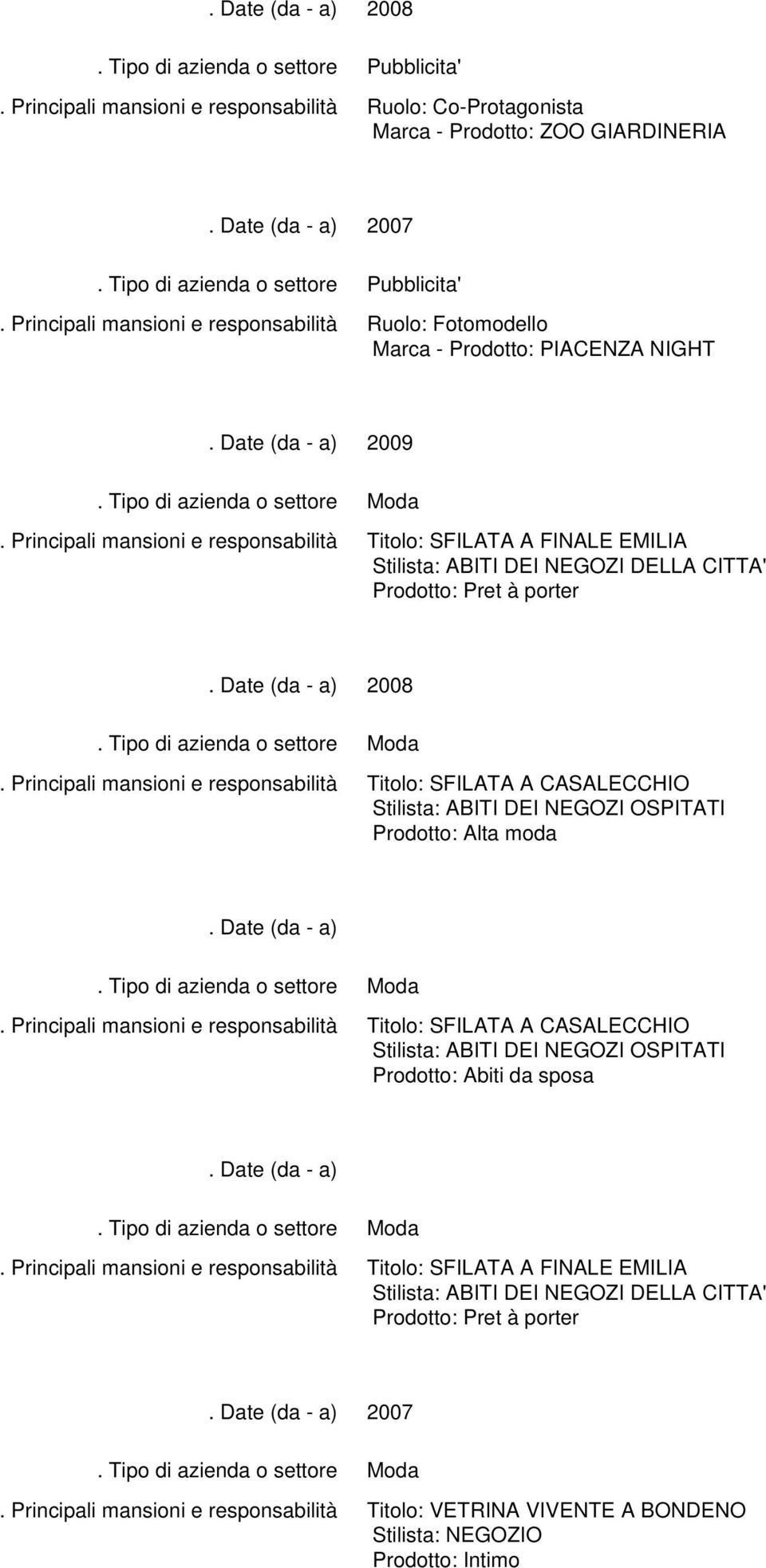 . Date (da - a) 2008

. Tipo di azienda o settore Pubblicita'

. Principali mansioni e responsabilità Ruolo: Co-Protagonista
Marca - Prodotto: ZOO GIARDINERIA

. Date (da - a) 2007

. Tipo di azienda o settore Pubblicita'

. Principali mansioni e responsabilità Ruolo: Fotomodello
Marca - Prodotto: PIACENZA NIGHT

. Date (da - a) 2009

. Tipo di azienda o settore Moda

. Principali mansioni e responsabilità Titolo: SFILATA A FINALE EMILIA
Stilista: ABITI DEI NEGOZI DELLA CITTA'
Prodotto: Pret à porter

. Date (da - a) 2008

. Tipo di azienda o settore Moda

. Principali mansioni e responsabilità Titolo: SFILATA A CASALECCHIO
Stilista: ABITI DEI NEGOZI OSPITATI
Prodotto: Alta moda

. Date (da - a)

. Tipo di azienda o settore Moda

. Principali mansioni e responsabilità Titolo: SFILATA A CASALECCHIO
Stilista: ABITI DEI NEGOZI OSPITATI
Prodotto: Abiti da sposa

. Date (da - a)

. Tipo di azienda o settore Moda

. Principali mansioni e responsabilità Titolo: SFILATA A FINALE EMILIA
Stilista: ABITI DEI NEGOZI DELLA CITTA'
Prodotto: Pret à porter

. Date (da - a) 2007

. Tipo di azienda o settore Moda

. Principali mansioni e responsabilità Titolo: VETRINA VIVENTE A BONDENO
Stilista: NEGOZIO
Prodotto: Intimo